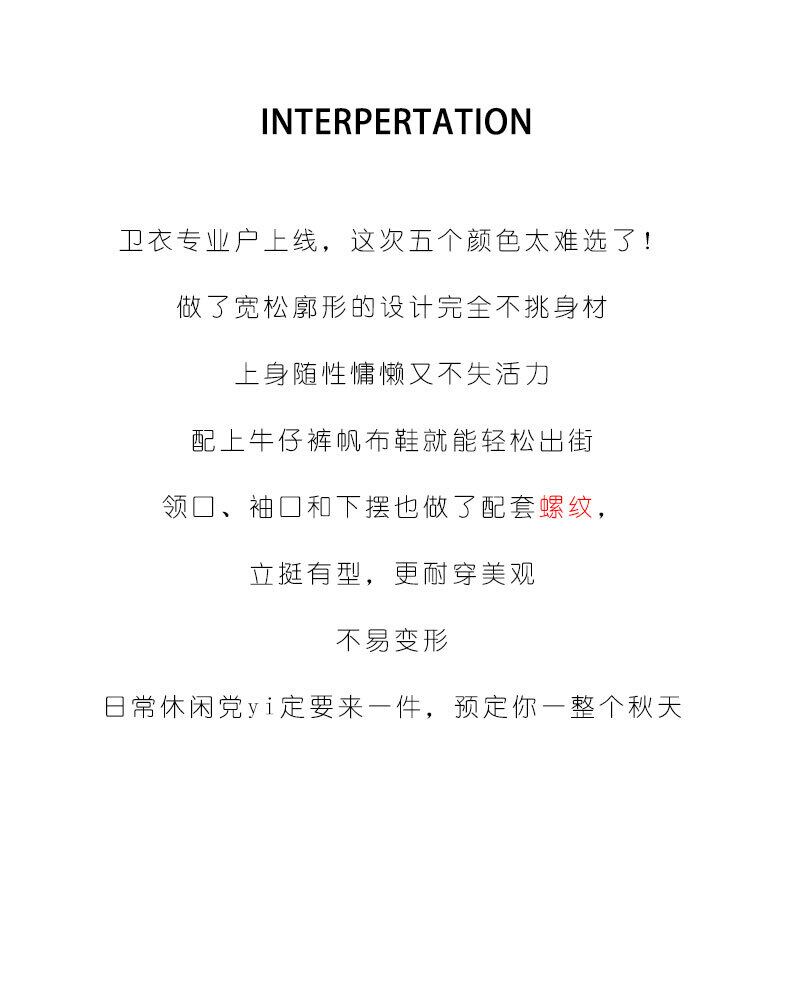 INTERPERTATION

卫衣专业户上线，这次五个颜色太难选了！

做了宽松廓形的设计完全不挑身材

上身随性慵懒又不失活力

配上牛仔裤帆布鞋就能轻松出街

领口、袖口和下摆也做了配套螺纹，

立挺有型，更耐穿美观

不易变形

日常休闲党yi定要来一件，预定你一整个秋天